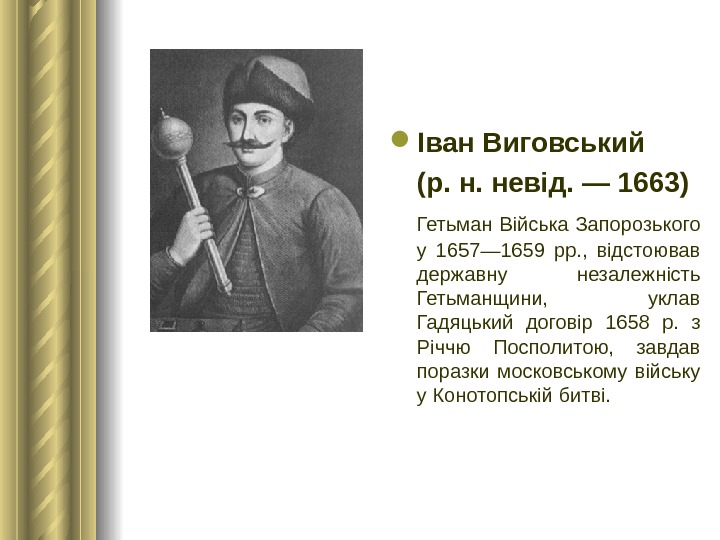 Іван Виговський
(р. н. невід. — 1663)

Гетьман Війська Запорозького у 1657—1659 рр., відстоював державну незалежність Гетьманщини, уклав Гадяцький договір 1658 р. з Річчю Посполитою, завдав поразки московському війську у Конотопській битві.